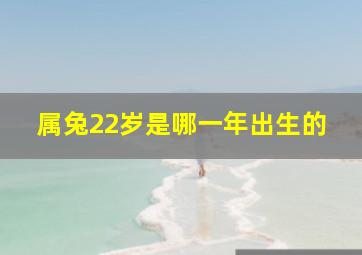 属兔22岁是哪一年出生的